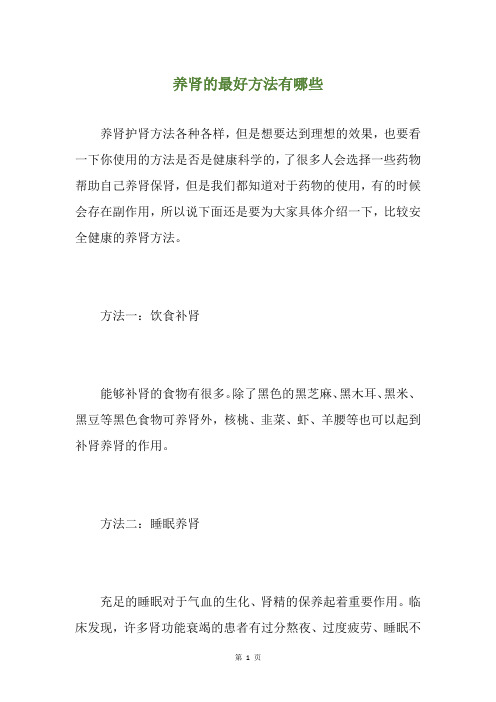 养肾的最好方法有哪些

养肾护肾方法各种各样，但是想要达到理想的效果，也要看一下你使用的方法是否是健康科学的，了很多人会选择一些药物帮助自己养肾保肾，但是我们都知道对于药物的使用，有的时候会存在副作用，所以说下面还是要为大家具体介绍一下，比较安全健康的养肾方法。

方法一：饮食补肾

能够补肾的食物有很多。除了黑色的黑芝麻、黑木耳、黑米、黑豆等黑色食物可养肾外，核桃、韭菜、虾、羊腰等也可以起到补肾养肾的作用。

方法二：睡眠养肾

充足的睡眠对于气血的生化、肾精的保养起着重要作用。临床发现，许多肾功能衰竭的患者有过分熬夜、过度疲劳、睡眠不

第 1 页